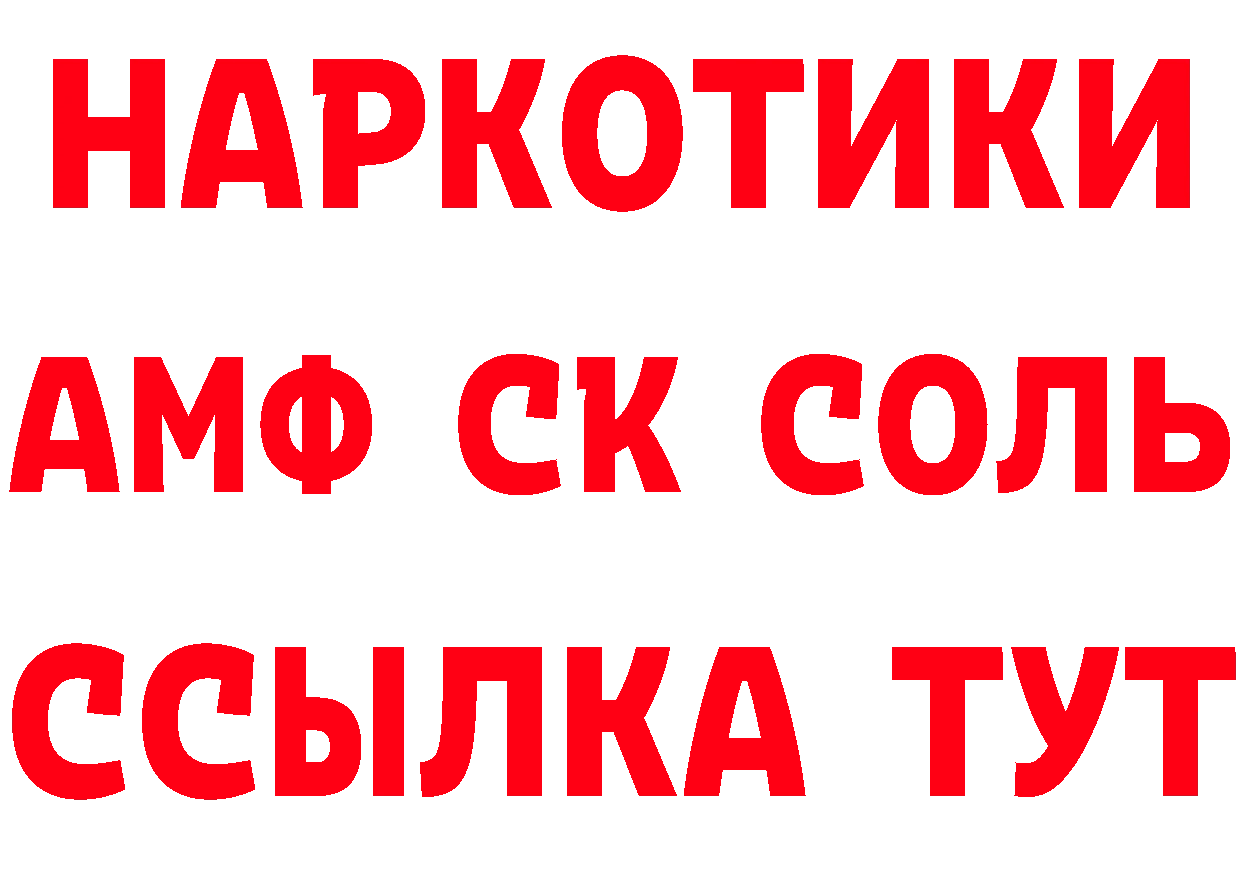 НАРКОТИКИ
АМФ СК СОЛЬ
ССЫЛКА ТУТ